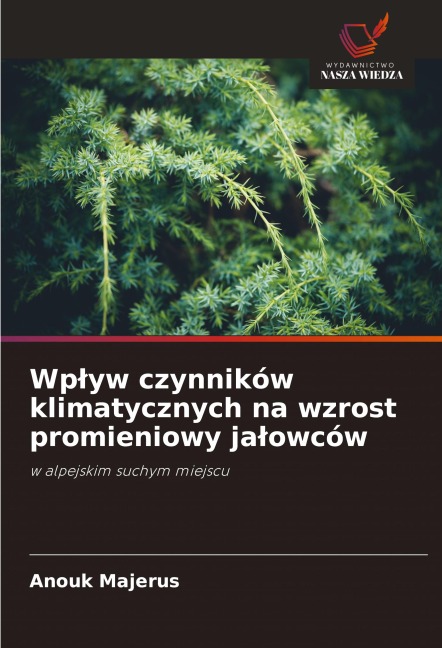 WYDAWNICTWO
NASZA WIEDZA

Wpływ czynników klimatycznych na wzrost promieniowy jałowców

w alpejskim suchym miejscu

Anouk Majerus